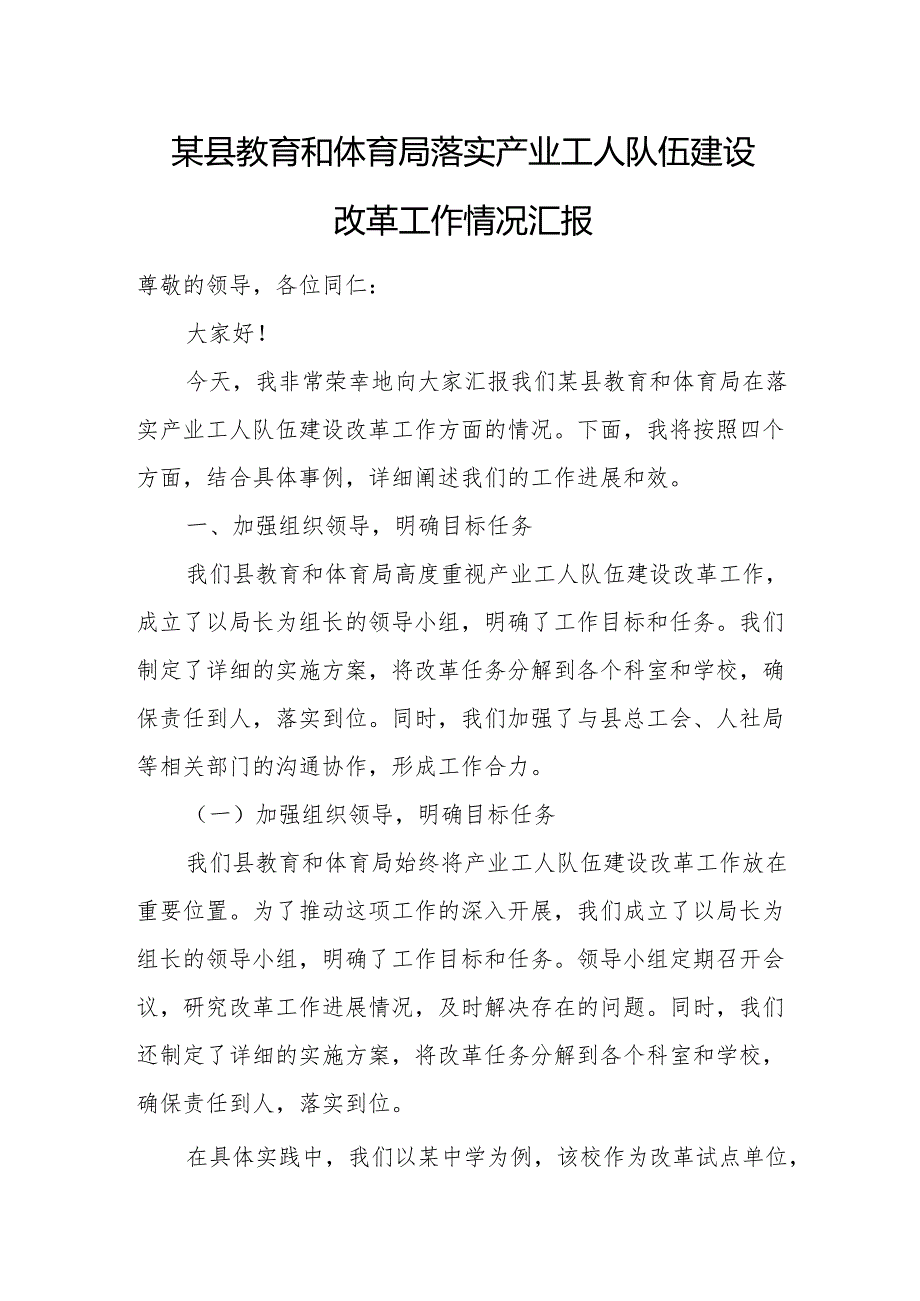 某县教育和体育局落实产业工人队伍建设改革工作情况汇报

尊敬的领导，各位同仁：

大家好！

今天，我非常荣幸地向大家汇报我们某县教育和体育局在落实产业工人队伍建设改革工作方面的情况。下面，我将按照四个方面，结合具体事例，详细阐述我们的工作进展和效。

一、加强组织领导，明确目标任务

我们县教育和体育局高度重视产业工人队伍建设改革工作，成立了以局长为组长的领导小组，明确了工作目标和任务。我们制定了详细的实施方案，将改革任务分解到各个科室和学校，确保责任到人，落实到位。同时，我们加强了与县总工会、人社局等相关部门的沟通协作，形成工作合力。

（一）加强组织领导，明确目标任务

我们县教育和体育局始终将产业工人队伍建设改革工作放在重要位置。为了推动这项工作的深入开展，我们成立了以局长为组长的领导小组，明确了工作目标和任务。领导小组定期召开会议，研究改革工作进展情况，及时解决存在的问题。同时，我们还制定了详细的实施方案，将改革任务分解到各个科室和学校，确保责任到人，落实到位。

在具体实践中，我们以某中学为例，该校作为改革试点单位，